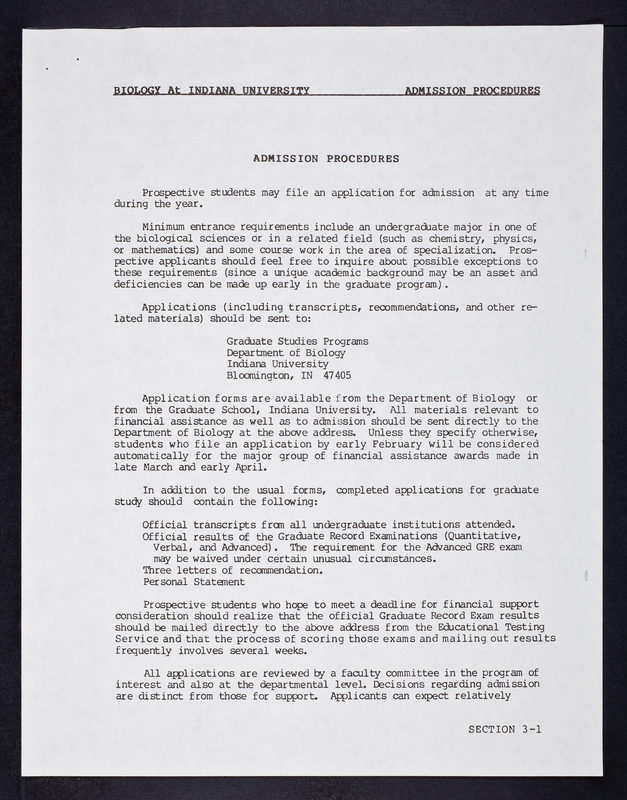 BIOLOGY At INDIANA UNIVERSITY ADMISSION PROCEDURES

ADMISSION PROCEDURES

Prospective students may file an application for admission at any time during the year.

Minimum entrance requirements include an undergraduate major in one of the biological sciences or in a related field (such as chemistry, physics, or mathematics) and some course work in the area of specialization. Prospective applicants should feel free to inquire about possible exceptions to these requirements (since a unique academic background may be an asset and deficiencies can be made up early in the graduate program).

Applications (including transcripts, recommendations, and other related materials) should be sent to:

Graduate Studies Programs
Department of Biology
Indiana University
Bloomington, IN 47405

Application forms are available from the Department of Biology or from the Graduate School, Indiana University. All materials relevant to financial assistance as well as to admission should be sent directly to the Department of Biology at the above address. Unless they specify otherwise, students who file an application by early February will be considered automatically for the major group of financial assistance awards made in late March and early April.

In addition to the usual forms, completed applications for graduate study should contain the following:

Official transcripts from all undergraduate institutions attended.
Official results of the Graduate Record Examinations (Quantitative, Verbal, and Advanced). The requirement for the Advanced GRE exam may be waived under certain unusual circumstances.
Three letters of recommendation.
Personal Statement

Prospective students who hope to meet a deadline for financial support consideration should realize that the official Graduate Record Exam results should be mailed directly to the above address from the Educational Testing Service and that the process of scoring those exams and mailing out results frequently involves several weeks.

All applications are reviewed by a faculty committee in the program of interest and also at the departmental level. Decisions regarding admission are distinct from those for support. Applicants can expect relatively

SECTION 3-1